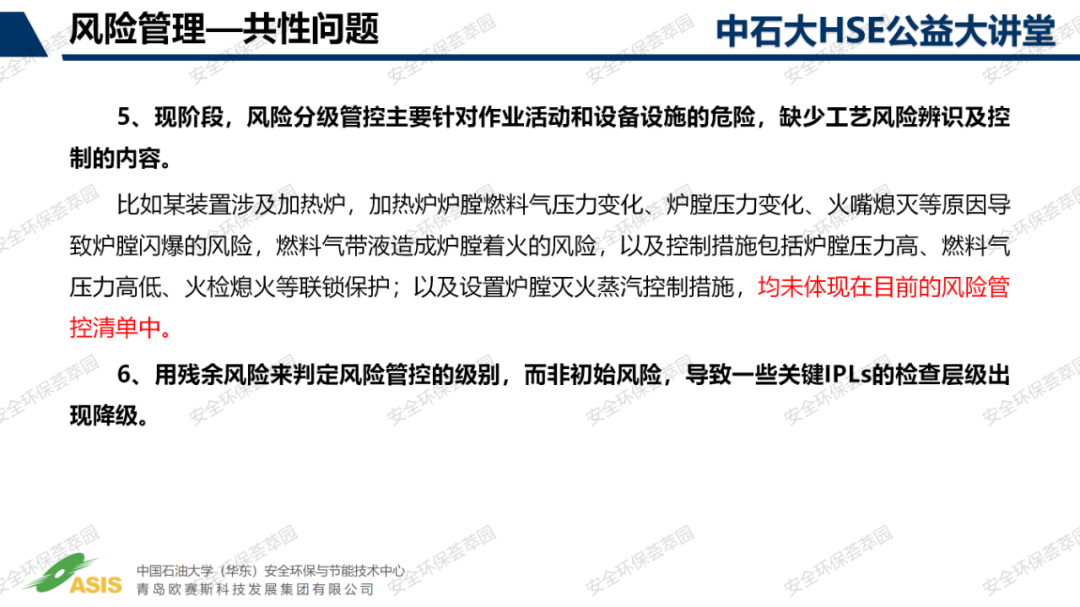 风险管理—共性问题

中石大HSE公益大讲堂

5、现阶段，风险分级管控主要针对作业活动和设备设施的危险，缺少工艺风险辨识及控制的内容。

比如某装置涉及加热炉，加热炉炉膛燃料气压力变化、炉膛压力变化、火嘴熄灭等原因导致炉膛闪爆的风险，燃料气带液造成炉膛着火的风险，以及控制措施包括炉膛压力高、燃料气压力高低、火检熄火等联锁保护；以及设置炉膛灭火蒸汽控制措施，均未体现在目前的风险管控清单中。

6、用残余风险来判定风险管控的级别，而非初始风险，导致一些关键IPLs的检查层级出现降级。

ASIS
中国石油大学（华东）安全环保与节能技术中心
青岛欧赛斯科技发展集团有限公司

安全环保荟萃园